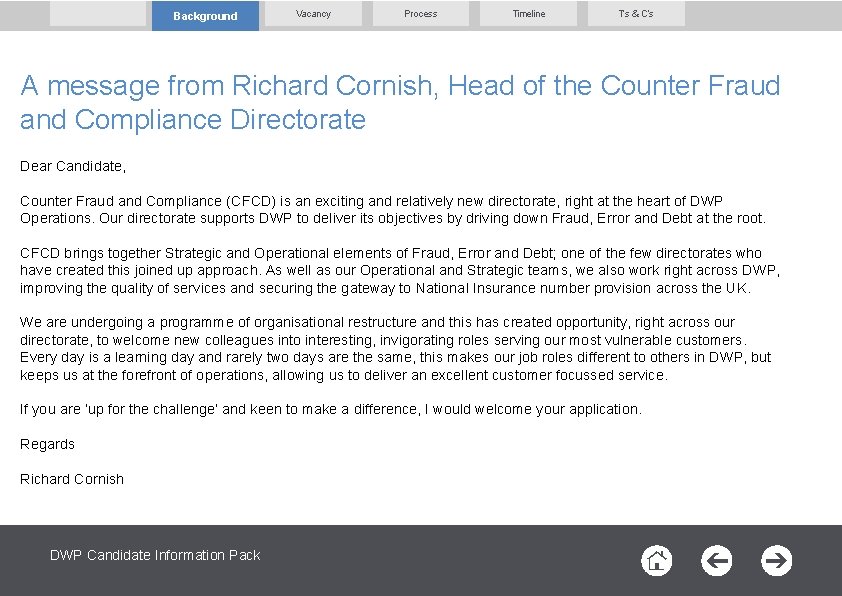 Background
Vacancy
Process
Timeline
Ts & C's

A message from Richard Cornish, Head of the Counter Fraud and Compliance Directorate

Dear Candidate,

Counter Fraud and Compliance (CFCD) is an exciting and relatively new directorate, right at the heart of DWP Operations. Our directorate supports DWP to deliver its objectives by driving down Fraud, Error and Debt at the root.

CFCD brings together Strategic and Operational elements of Fraud, Error and Debt; one of the few directorates who have created this joined up approach. As well as our Operational and Strategic teams, we also work right across DWP, improving the quality of services and securing the gateway to National Insurance number provision across the UK.

We are undergoing a programme of organisational restructure and this has created opportunity, right across our directorate, to welcome new colleagues into interesting, invigorating roles serving our most vulnerable customers. Every day is a learning day and rarely two days are the same, this makes our job roles different to others in DWP, but keeps us at the forefront of operations, allowing us to deliver an excellent customer focussed service.

If you are 'up for the challenge' and keen to make a difference, I would welcome your application.

Regards

Richard Cornish

DWP Candidate Information Pack